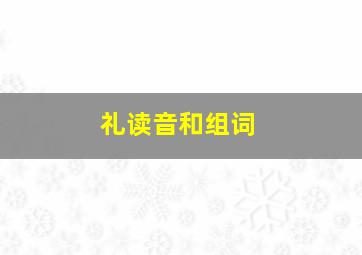 礼读音和组词